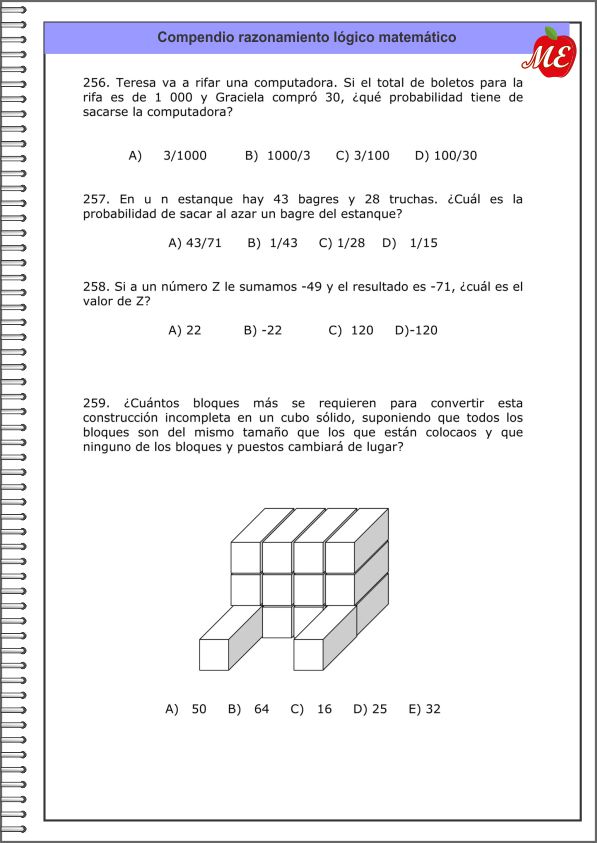 Compendio razonamiento lógico matemático

ME

256. Teresa va a rifar una computadora. Si el total de boletos para la rifa es de 1 000 y Graciela compró 30, ¿qué probabilidad tiene de sacarse la computadora?

A) 3/1000 B) 1000/3 C) 3/100 D) 100/30

257. En u n estanque hay 43 bagres y 28 truchas. ¿Cuál es la probabilidad de sacar al azar un bagre del estanque?

A) 43/71 B) 1/43 C) 1/28 D) 1/15

258. Si a un número Z le sumamos -49 y el resultado es -71, ¿cuál es el valor de Z?

A) 22 B) -22 C) 120 D)-120

259. ¿Cuántos bloques más se requieren para convertir esta construcción incompleta en un cubo sólido, suponiendo que todos los bloques son del mismo tamaño que los que están colocaos y que ninguno de los bloques y puestos cambiará de lugar?

A) 50 B) 64 C) 16 D) 25 E) 32